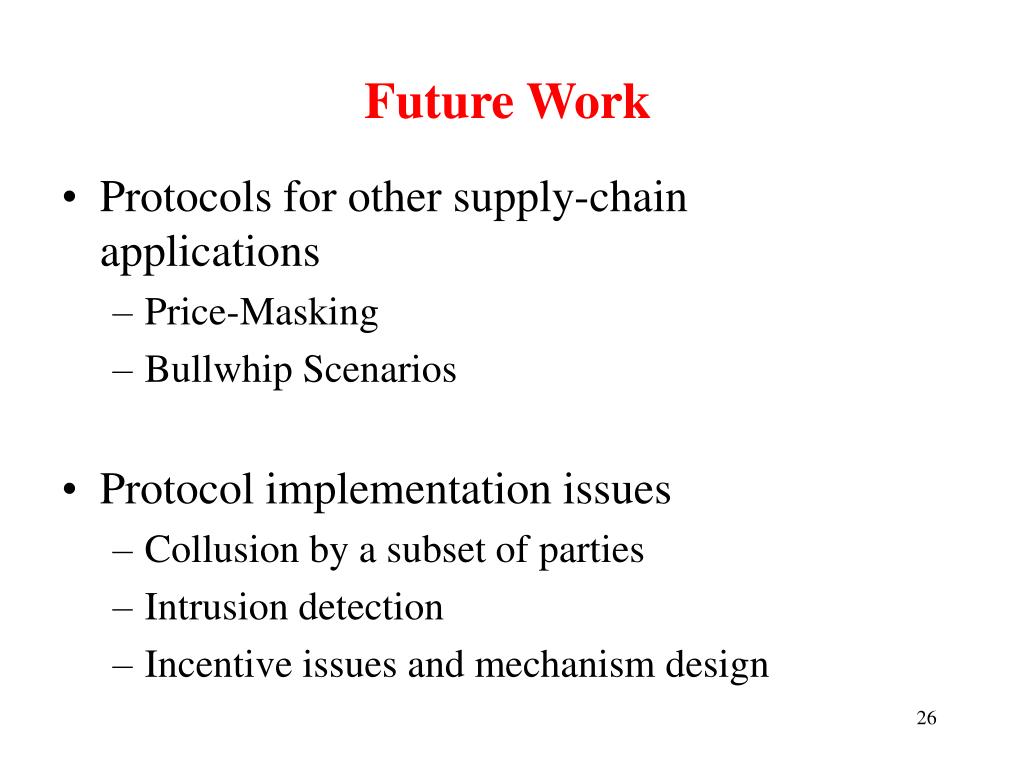 Future Work

• Protocols for other supply-chain applications
– Price-Masking
– Bullwhip Scenarios

• Protocol implementation issues
– Collusion by a subset of parties
– Intrusion detection
– Incentive issues and mechanism design

26